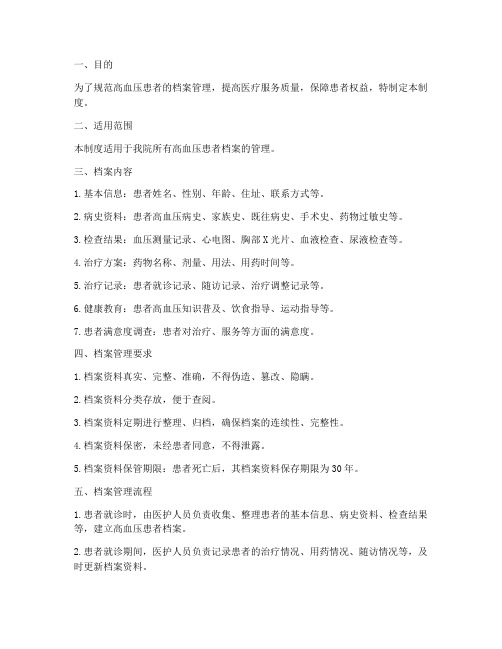 一、目的

为了规范高血压患者的档案管理，提高医疗服务质量，保障患者权益，特制定本制度。

二、适用范围

本制度适用于我院所有高血压患者档案的管理。

三、档案内容

1. 基本信息：患者姓名、性别、年龄、住址、联系方式等。

2. 病史资料：患者高血压病史、家族史、既往病史、手术史、药物过敏史等。

3. 检查结果：血压测量记录、心电图、胸部X光片、血液检查、尿液检查等。

4. 治疗方案：药物名称、剂量、用法、用药时间等。

5. 治疗记录：患者就诊记录、随访记录、治疗调整记录等。

6. 健康教育：患者高血压知识普及、饮食指导、运动指导等。

7. 患者满意度调查：患者对治疗、服务等方面的满意度。

四、档案管理要求

1. 档案资料真实、完整、准确，不得伪造、篡改、隐瞒。

2. 档案资料分类存放，便于查阅。

3. 档案资料定期进行整理、归档，确保档案的连续性、完整性。

4. 档案资料保密，未经患者同意，不得泄露。

5. 档案资料保管期限：患者死亡后，其档案资料保存期限为30年。

五、档案管理流程

1. 患者就诊时，由医护人员负责收集、整理患者的基本信息、病史资料、检查结果等，建立高血压患者档案。

2. 患者就诊期间，医护人员负责记录患者的治疗情况、用药情况、随访情况等，及时更新档案资料。